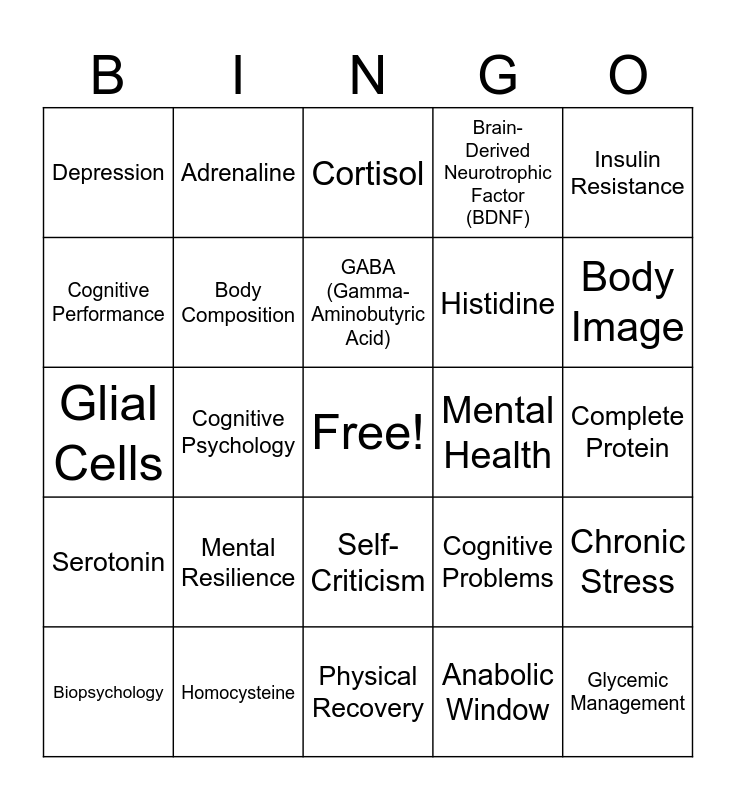 | B | I | N | G | O |
|---|---|---|---|---|
| Depression | Adrenaline | Cortisol | Brain-Derived Neurotrophic Factor (BDNF) | Insulin Resistance |
| Cognitive Performance | Body Composition | GABA (Gamma-Aminobutyric Acid) | Histidine | Body Image |
| Glial Cells | Cognitive Psychology | Free! | Mental Health | Complete Protein |
| Serotonin | Mental Resilience | Self-Criticism | Cognitive Problems | Chronic Stress |
| Biopsychology | Homocysteine | Physical Recovery | Anabolic Window | Glycemic Management |